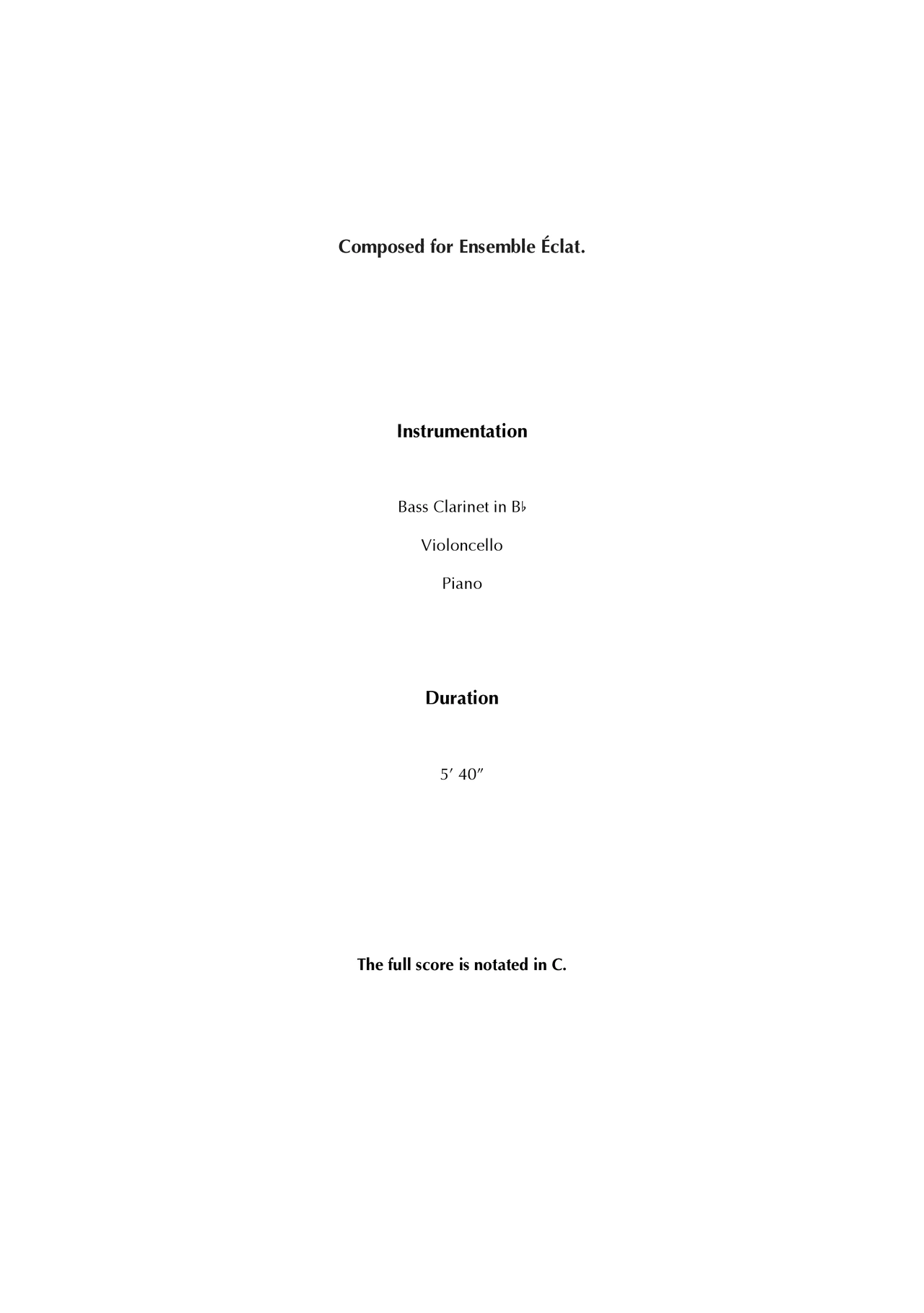 Composed for Ensemble Éclat.

Instrumentation

Bass Clarinet in B♭

Violoncello

Piano

Duration

5′ 40″

The full score is notated in C.